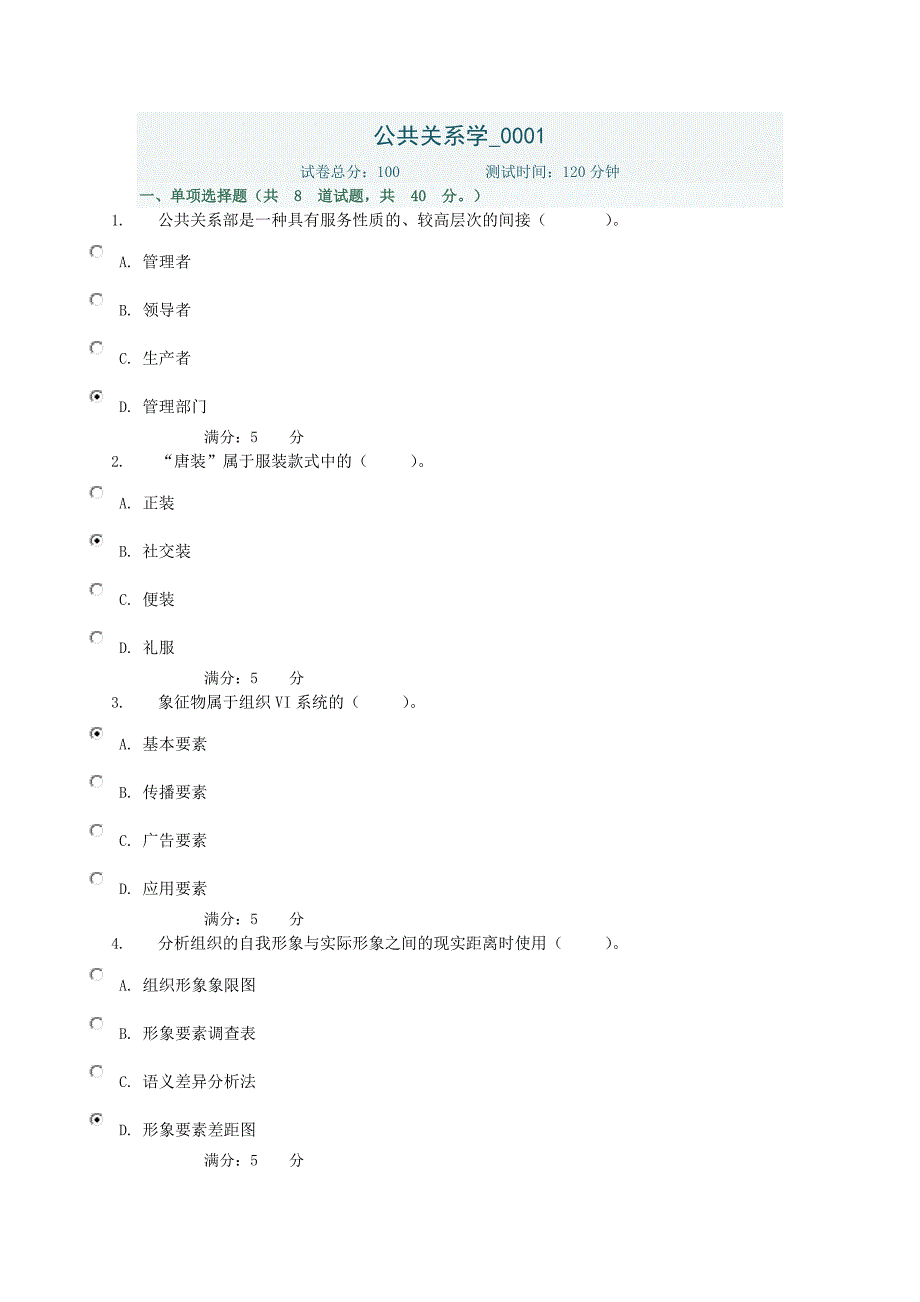 公共关系学_0001

试卷总分：100 测试时间：120 分钟

一、单项选择题（共 8 道试题，共 40 分。）

1. 公共关系部是一种具有服务性质的、较高层次的间接（ ）。

A. 管理者

B. 领导者

C. 生产者

D. 管理部门

满分：5 分

2. “唐装”属于服装款式中的（ ）。

A. 正装

B. 社交装

C. 便装

D. 礼服

满分：5 分

3. 象征物属于组织 VI 系统的（ ）。

A. 基本要素

B. 传播要素

C. 广告要素

D. 应用要素

满分：5 分

4. 分析组织的自我形象与实际形象之间的现实距离时使用（ ）。

A. 组织形象象限图

B. 形象要素调查表

C. 语义差异分析法

D. 形象要素差距图

满分：5 分